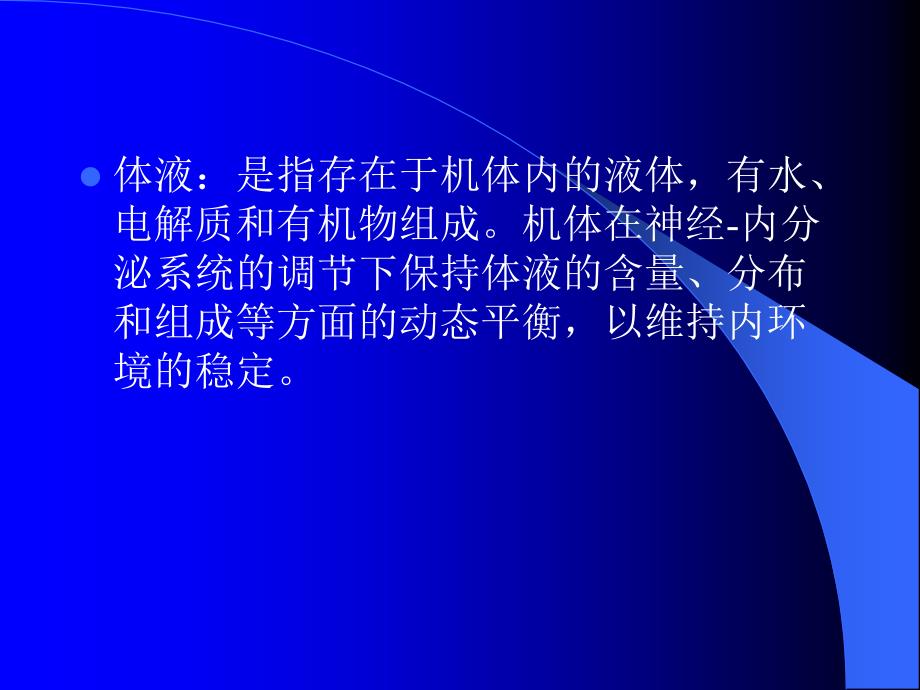 体液：是指存在于机体内的液体，有水、电解质和有机物组成。机体在神经-内分泌系统的调节下保持体液的含量、分布和组成等方面的动态平衡，以维持内环境的稳定。